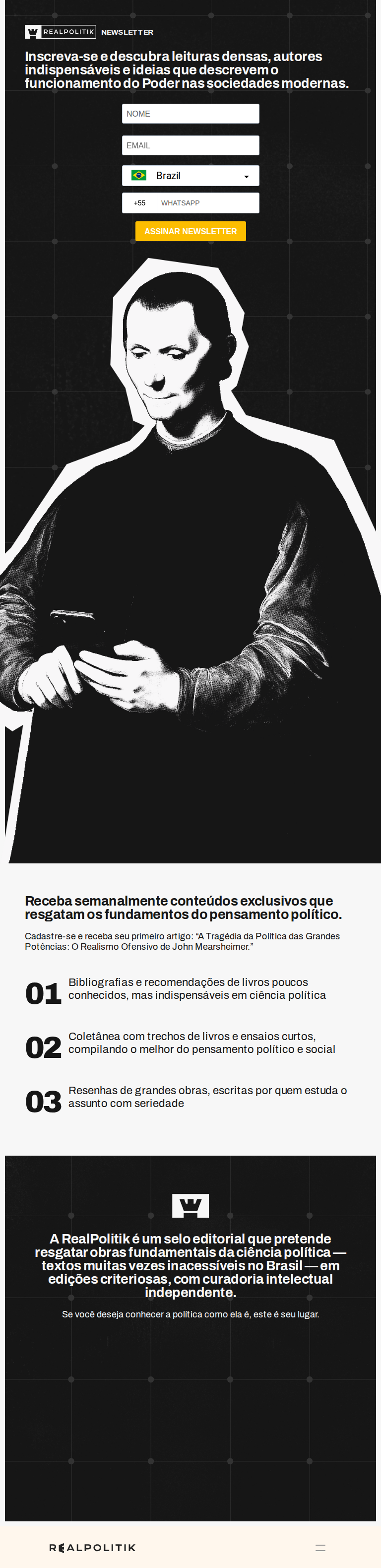 REALPOLITIK NEWSLETTER

Inscreva-se e descubra leituras densas, autores indispensáveis e ideias que descrevem o funcionamento do Poder nas sociedades modernas.

NOME

EMAIL

Brazil

+55 WHATSAPP

ASSINAR NEWSLETTER

Receba semanalmente conteúdos exclusivos que resgatam os fundamentos do pensamento político.

Cadastre-se e receba seu primeiro artigo: "A Tragédia da Política das Grandes Potências: O Realismo Ofensivo de John Mearsheimer."

01 Bibliografias e recomendações de livros poucos conhecidos, mas indispensáveis em ciência política

02 Coletânea com trechos de livros e ensaios curtos, compilando o melhor do pensamento político e social

03 Resenhas de grandes obras, escritas por quem estuda o assunto com seriedade

A RealPolitik é um selo editorial que pretende resgatar obras fundamentais da ciência política — textos muitas vezes inacessíveis no Brasil — em edições criteriosas, com curadoria intelectual independente.

Se você deseja conhecer a política como ela é, este é seu lugar.

REALPOLITIK